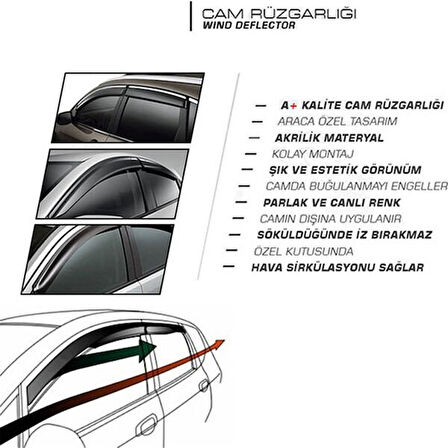 CAM RÜZGARLIĞI
WIND DEFLECTOR

— A+ KALİTE CAM RÜZGARLIĞI
— ARACA ÖZEL TASARIM
— AKRİLİK MATERYAL
— KOLAY MONTAJ
— ŞIK VE ESTETİK GÖRÜNÜM
— CAMDA BUĞULANMAYI ENGELLER
— PARLAK VE CANLI RENK
— CAMIN DIŞINA UYGULANIR
— SÖKÜLDÜĞÜNDE İZ BIRAKMAZ
— ÖZEL KUTUSUNDA
— HAVA SİRKÜLASYONU SAĞLAR